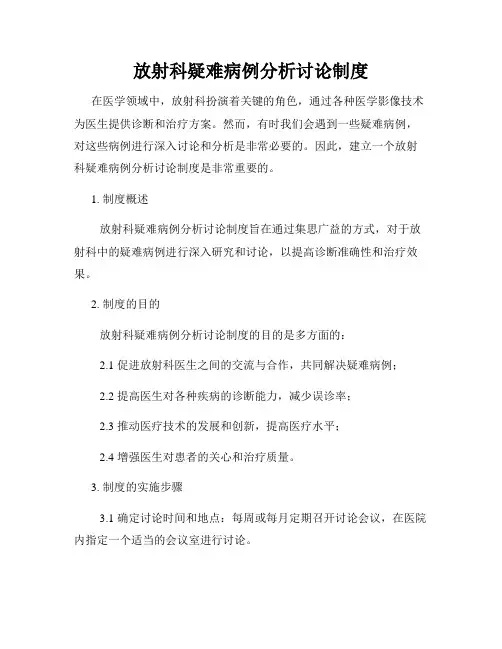 放射科疑难病例分析讨论制度

在医学领域中，放射科扮演着关键的角色，通过各种医学影像技术为医生提供诊断和治疗方案。然而，有时我们会遇到一些疑难病例，对这些病例进行深入讨论和分析是非常必要的。因此，建立一个放射科疑难病例分析讨论制度是非常重要的。

1. 制度概述

放射科疑难病例分析讨论制度旨在通过集思广益的方式，对于放射科中的疑难病例进行深入研究和讨论，以提高诊断准确性和治疗效果。

2. 制度的目的

放射科疑难病例分析讨论制度的目的是多方面的：

2.1 促进放射科医生之间的交流与合作，共同解决疑难病例；

2.2 提高医生对各种疾病的诊断能力，减少误诊率；

2.3 推动医疗技术的发展和创新，提高医疗水平；

2.4 增强医生对患者的关心和治疗质量。

3. 制度的实施步骤

3.1 确定讨论时间和地点：每周或每月定期召开讨论会议，在医院内指定一个适当的会议室进行讨论。